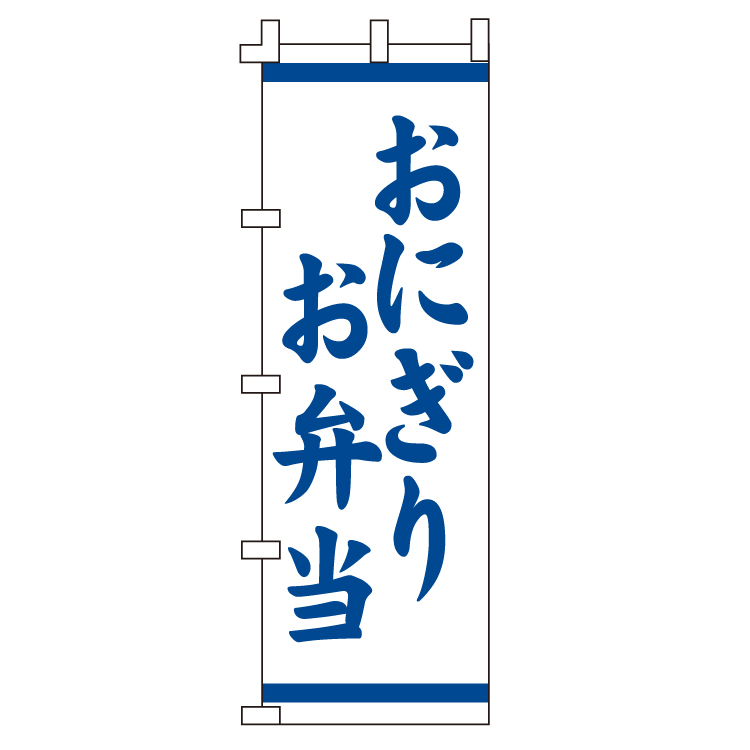 おにぎり
お弁当